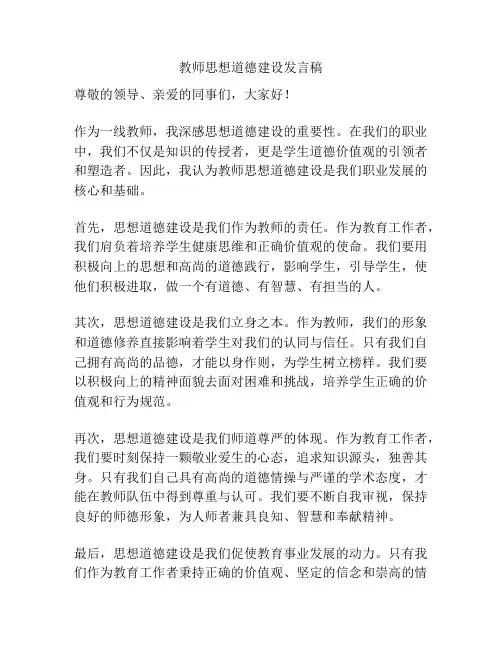 教师思想道德建设发言稿

尊敬的领导、亲爱的同事们，大家好！

作为一线教师，我深感思想道德建设的重要性。在我们的职业中，我们不仅是知识的传授者，更是学生道德价值观的引领者和塑造者。因此，我认为教师思想道德建设是我们职业发展的核心和基础。

首先，思想道德建设是我们作为教师的责任。作为教育工作者，我们肩负着培养学生健康思维和正确价值观的使命。我们要用积极向上的思想和高尚的道德践行，影响学生，引导学生，使他们积极进取，做一个有道德、有智慧、有担当的人。

其次，思想道德建设是我们立身之本。作为教师，我们的形象和道德修养直接影响着学生对我们的认同与信任。只有我们自己拥有高尚的品德，才能以身作则，为学生树立榜样。我们要以积极向上的精神面貌去面对困难和挑战，培养学生正确的价值观和行为规范。

再次，思想道德建设是我们师道尊严的体现。作为教育工作者，我们要时刻保持一颗敬业爱生的心态，追求知识源头，独善其身。只有我们自己具有高尚的道德情操与严谨的学术态度，才能在教师队伍中得到尊重与认可。我们要不断自我审视，保持良好的师德形象，为人师者兼具良知、智慧和奉献精神。

最后，思想道德建设是我们促使教育事业发展的动力。只有我们作为教育工作者秉持正确的价值观、坚定的信念和崇高的情